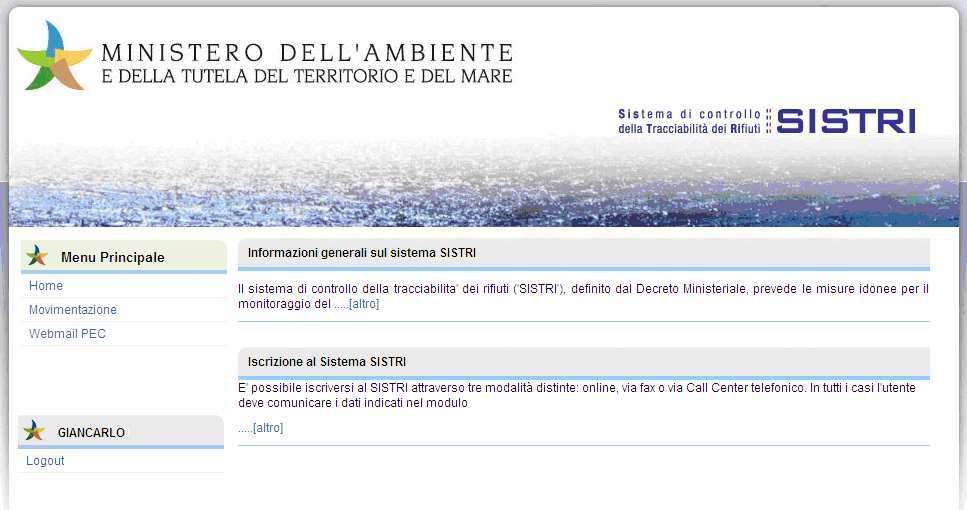 MINISTERO DELL'AMBIENTE
E DELLA TUTELA DEL TERRITORIO E DEL MARE

Sistema di controllo della Tracciabilità dei Rifiuti SISTRI

Menu Principale

Home

Movimentazione

Webmail PEC

GIANCARLO

Logout

Informazioni generali sul sistema SISTRI

Il sistema di controllo della tracciabilita' dei rifiuti ('SISTRI'), definito dal Decreto Ministeriale, prevede le misure idonee per il monitoraggio del .....[altro]

Iscrizione al Sistema SISTRI

E' possibile iscriversi al SISTRI attraverso tre modalità distinte: online, via fax o via Call Center telefonico. In tutti i casi l'utente deve comunicare i dati indicati nel modulo

.....[altro]